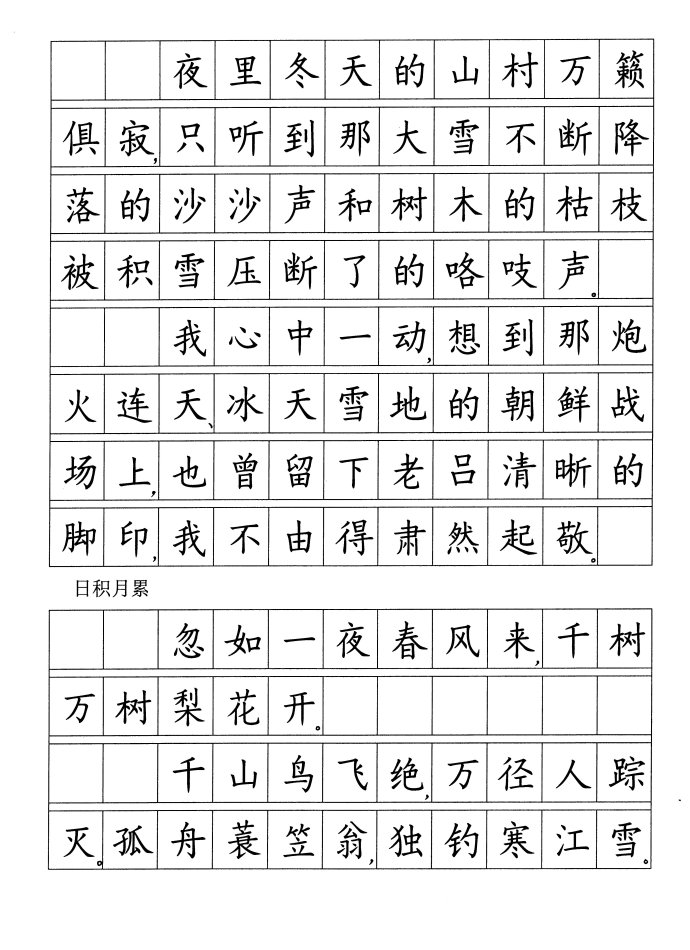 夜里冬天的山村万籁俱寂，只听到那大雪不断降落的沙沙声和树木的枯枝被积雪压断了的咯吱声。

我心中一动，想到那炮火连天、冰天雪地的朝鲜战场上，也曾留下老吕清晰的脚印，我不由得肃然起敬。

日积月累

忽如一夜春风来，千树万树梨花开。

千山鸟飞绝，万径人踪灭。孤舟蓑笠翁，独钓寒江雪。